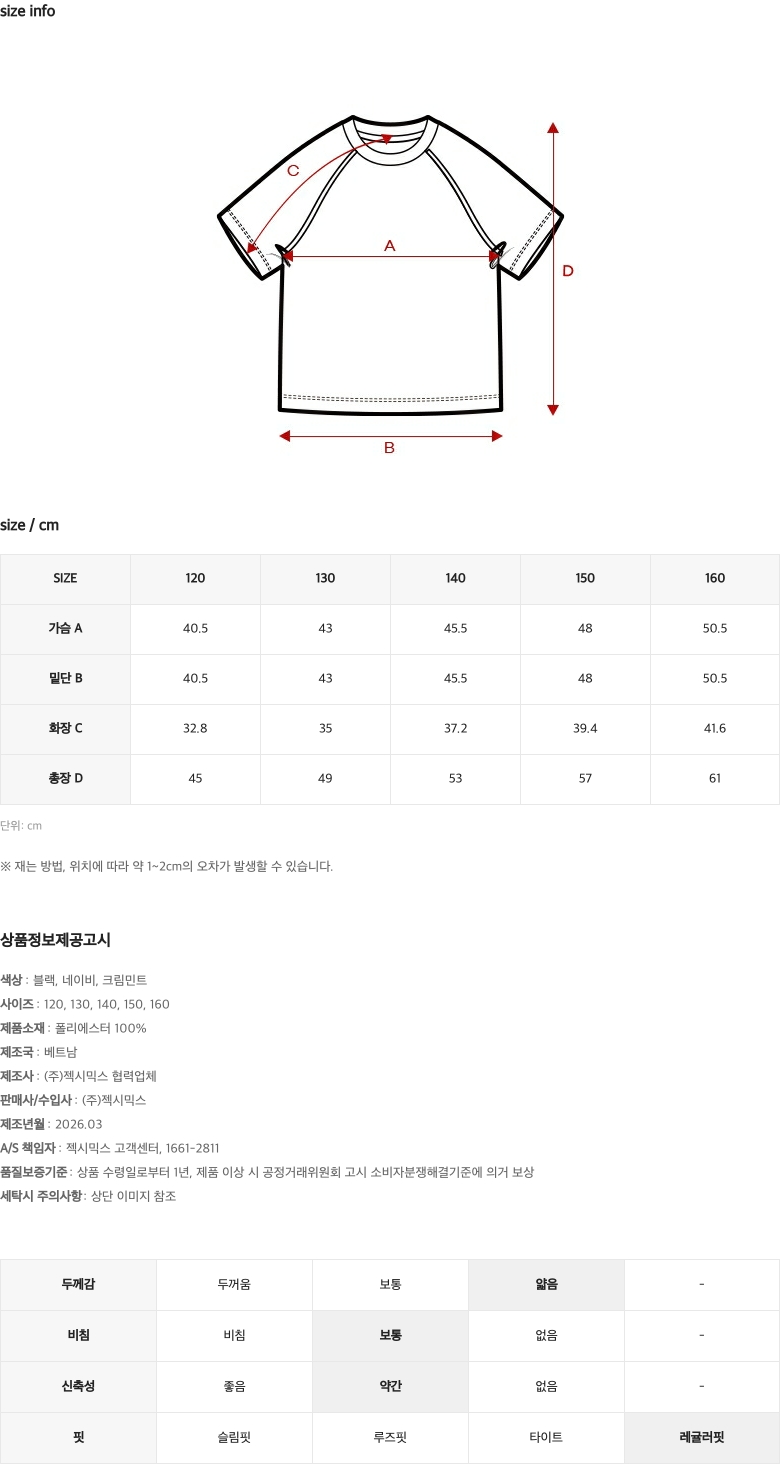 size info

C

A

D

B

size / cm

| SIZE | 120 | 130 | 140 | 150 | 160 |
|---|---|---|---|---|---|
| 가슴 A | 40.5 | 43 | 45.5 | 48 | 50.5 |
| 밑단 B | 40.5 | 43 | 45.5 | 48 | 50.5 |
| 화장 C | 32.8 | 35 | 37.2 | 39.4 | 41.6 |
| 총장 D | 45 | 49 | 53 | 57 | 61 |

단위: cm

※ 재는 방법, 위치에 따라 약 1~2cm의 오차가 발생할 수 있습니다.

상품정보제공고시

색상 : 블랙, 네이비, 크림민트
사이즈 : 120, 130, 140, 150, 160
제품소재 : 폴리에스터 100%
제조국 : 베트남
제조사 : (주)젝시믹스 협력업체
판매사/수입사 : (주)젝시믹스
제조년월 : 2026.03
A/S 책임자 : 젝시믹스 고객센터, 1661-2811
품질보증기준 : 상품 수령일로부터 1년, 제품 이상 시 공정거래위원회 고시 소비자분쟁해결기준에 의거 보상
세탁시 주의사항 : 상단 이미지 참조

| 두께감 | 두꺼움 | 보통 | 얇음 | - |
|---|---|---|---|---|
| 비침 | 비침 | 보통 | 없음 | - |
| 신축성 | 좋음 | 약간 | 없음 | - |
| 핏 | 슬림핏 | 루즈핏 | 타이트 | 레귤러핏 |